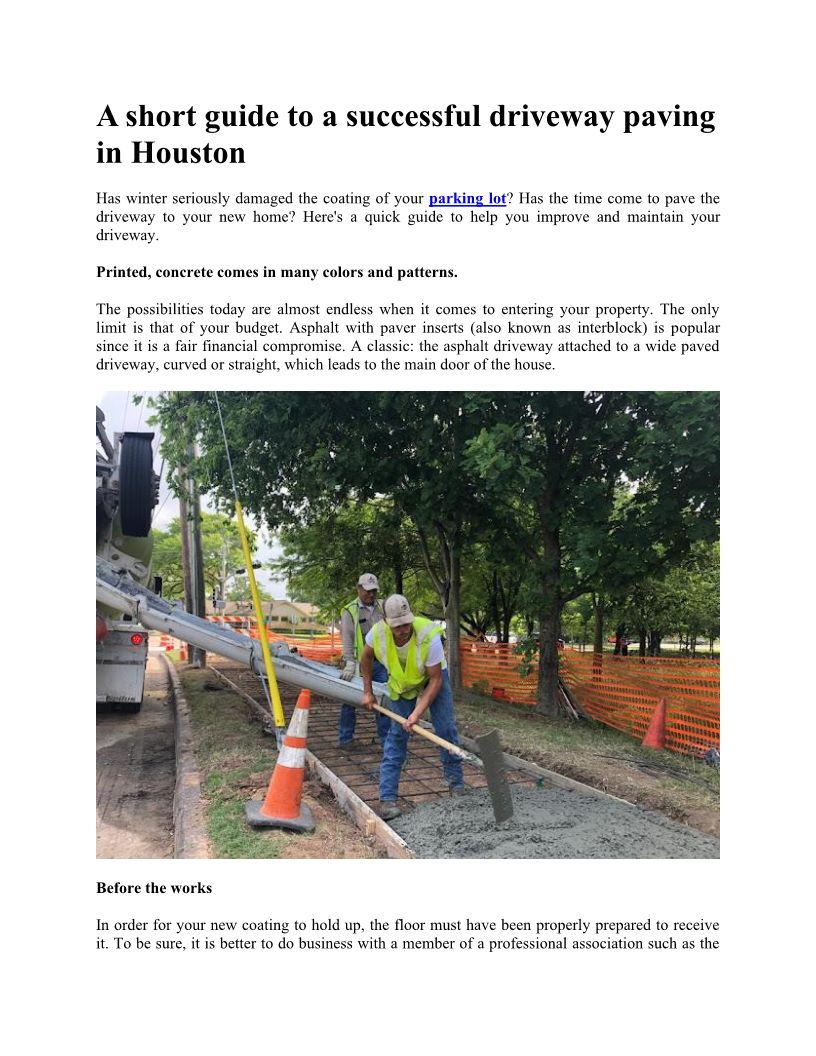 A short guide to a successful driveway paving in Houston

Has winter seriously damaged the coating of your parking lot? Has the time come to pave the driveway to your new home? Here's a quick guide to help you improve and maintain your driveway.

Printed, concrete comes in many colors and patterns.

The possibilities today are almost endless when it comes to entering your property. The only limit is that of your budget. Asphalt with paver inserts (also known as interblock) is popular since it is a fair financial compromise. A classic: the asphalt driveway attached to a wide paved driveway, curved or straight, which leads to the main door of the house.

Before the works

In order for your new coating to hold up, the floor must have been properly prepared to receive it. To be sure, it is better to do business with a member of a professional association such as the